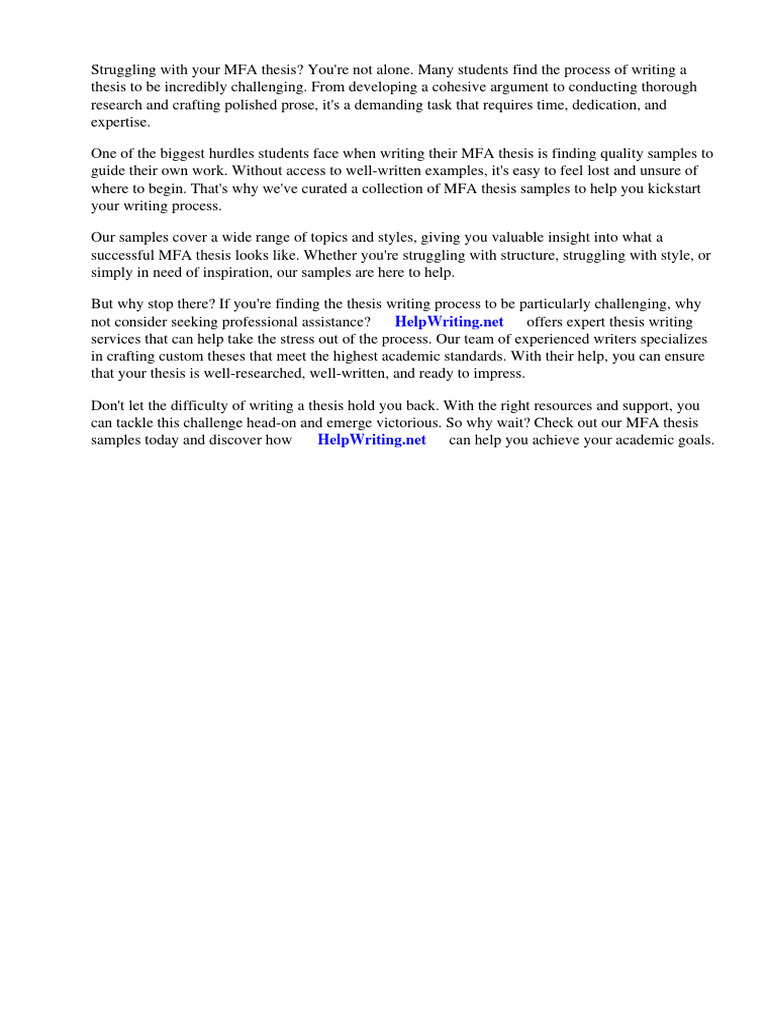 Struggling with your MFA thesis? You're not alone. Many students find the process of writing a thesis to be incredibly challenging. From developing a cohesive argument to conducting thorough research and crafting polished prose, it's a demanding task that requires time, dedication, and expertise.

One of the biggest hurdles students face when writing their MFA thesis is finding quality samples to guide their own work. Without access to well-written examples, it's easy to feel lost and unsure of where to begin. That's why we've curated a collection of MFA thesis samples to help you kickstart your writing process.

Our samples cover a wide range of topics and styles, giving you valuable insight into what a successful MFA thesis looks like. Whether you're struggling with structure, struggling with style, or simply in need of inspiration, our samples are here to help.

But why stop there? If you're finding the thesis writing process to be particularly challenging, why not consider seeking professional assistance? HelpWriting.net offers expert thesis writing services that can help take the stress out of the process. Our team of experienced writers specializes in crafting custom theses that meet the highest academic standards. With their help, you can ensure that your thesis is well-researched, well-written, and ready to impress.

Don't let the difficulty of writing a thesis hold you back. With the right resources and support, you can tackle this challenge head-on and emerge victorious. So why wait? Check out our MFA thesis samples today and discover how HelpWriting.net can help you achieve your academic goals.